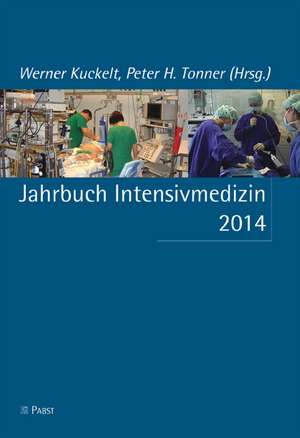 Werner Kuckelt, Peter H. Tonner (Hrsg.)

Jahrbuch Intensivmedizin 2014

PABST